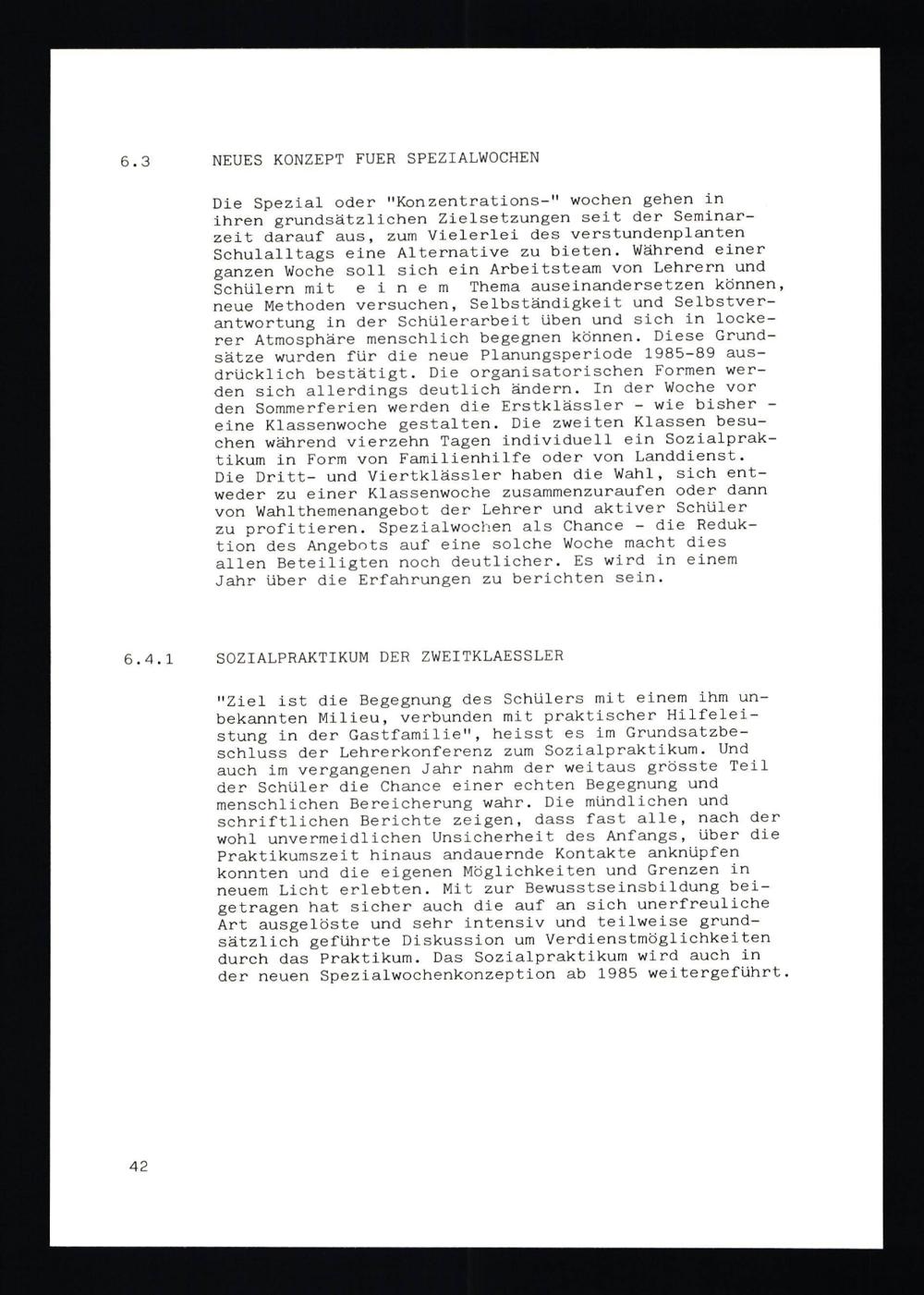 6.3 NEUES KONZEPT FUER SPEZIALWOCHEN

Die Spezial oder "Konzentrations-" wochen gehen in ihren grundsätzlichen Zielsetzungen seit der Seminarzeit darauf aus, zum Vielerlei des verstundenplanten Schulalltags eine Alternative zu bieten. Während einer ganzen Woche soll sich ein Arbeitsteam von Lehrern und Schülern mit e i n e m Thema auseinandersetzen können, neue Methoden versuchen, Selbständigkeit und Selbstverantwortung in der Schülerarbeit üben und sich in lockerer Atmosphäre menschlich begegnen können. Diese Grundsätze wurden für die neue Planungsperiode 1985-89 ausdrücklich bestätigt. Die organisatorischen Formen werden sich allerdings deutlich ändern. In der Woche vor den Sommerferien werden die Erstklässler - wie bisher - eine Klassenwoche gestalten. Die zweiten Klassen besuchen während vierzehn Tagen individuell ein Sozialpraktikum in Form von Familienhilfe oder von Landdienst. Die Dritt- und Viertklässler haben die Wahl, sich entweder zu einer Klassenwoche zusammenzuraufen oder dann von Wahlthemenangebot der Lehrer und aktiver Schüler zu profitieren. Spezialwochen als Chance - die Reduktion des Angebots auf eine solche Woche macht dies allen Beteiligten noch deutlicher. Es wird in einem Jahr über die Erfahrungen zu berichten sein.

6.4.1 SOZIALPRAKTIKUM DER ZWEITKLAESSLER

"Ziel ist die Begegnung des Schülers mit einem ihm unbekannten Milieu, verbunden mit praktischer Hilfeleistung in der Gastfamilie", heisst es im Grundsatzbeschluss der Lehrerkonferenz zum Sozialpraktikum. Und auch im vergangenen Jahr nahm der weitaus grösste Teil der Schüler die Chance einer echten Begegnung und menschlichen Bereicherung wahr. Die mündlichen und schriftlichen Berichte zeigen, dass fast alle, nach der wohl unvermeidlichen Unsicherheit des Anfangs, über die Praktikumszeit hinaus andauernde Kontakte anknüpfen konnten und die eigenen Möglichkeiten und Grenzen in neuem Licht erlebten. Mit zur Bewusstseinsbildung beigetragen hat sicher auch die auf an sich unerfreuliche Art ausgelöste und sehr intensiv und teilweise grundsätzlich geführte Diskussion um Verdienstmöglichkeiten durch das Praktikum. Das Sozialpraktikum wird auch in der neuen Spezialwochenkonzeption ab 1985 weitergeführt.

42